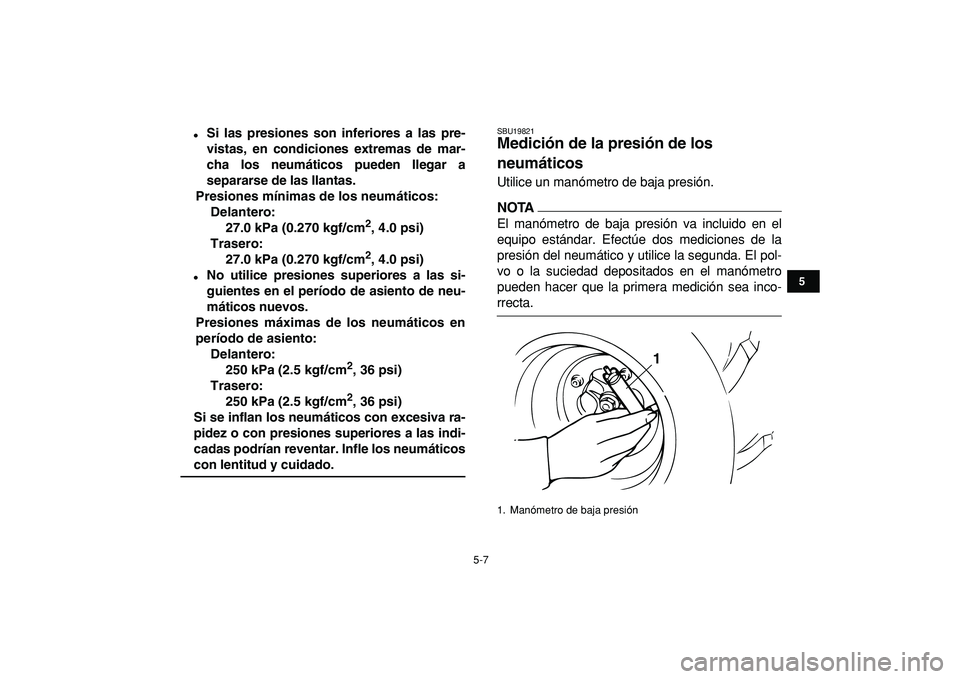 - Si las presiones son inferiores a las previstas, en condiciones extremas de marcha los neumáticos pueden llegar a separarse de las llantas.

Presiones mínimas de los neumáticos:
Delantero:
27.0 kPa (0.270 kgf/cm$^2$, 4.0 psi)
Trasero:
27.0 kPa (0.270 kgf/cm$^2$, 4.0 psi)

- No utilice presiones superiores a las siguientes en el período de asiento de neumáticos nuevos.

Presiones máximas de los neumáticos en período de asiento:
Delantero:
250 kPa (2.5 kgf/cm$^2$, 36 psi)
Trasero:
250 kPa (2.5 kgf/cm$^2$, 36 psi)

Si se inflan los neumáticos con excesiva rapidez o con presiones superiores a las indicadas podrían reventar. Infle los neumáticos con lentitud y cuidado.

SBU19821
Medición de la presión de los neumáticos

Utilice un manómetro de baja presión.

NOTA
El manómetro de baja presión va incluido en el equipo estándar. Efectúe dos mediciones de la presión del neumático y utilice la segunda. El polvo o la suciedad depositados en el manómetro pueden hacer que la primera medición sea incorrecta.

1

1. Manómetro de baja presión

5

5-7

carmanualsonline.info